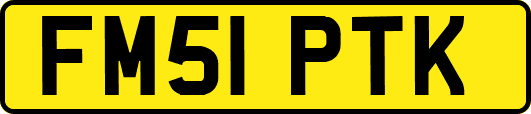 FM51 PTK